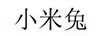 小米兔